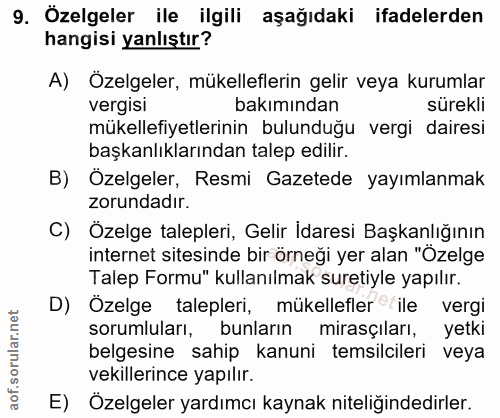 9. Özelgeler ile ilgili aşağıdaki ifadelerden hangisi yanlıştır?

A) Özelgeler, mükelleflerin gelir veya kurumlar vergisi bakımından sürekli mükellefiyetlerinin bulunduğu vergi dairesi başkanlıklarından talep edilir.

B) Özelgeler, Resmi Gazetede yayımlanmak zorundadır.

C) Özelge talepleri, Gelir İdaresi Başkanlığının internet sitesinde bir örneği yer alan "Özelge Talep Formu" kullanılmak suretiyle yapılır.

D) Özelge talepleri, mükellefler ile vergi sorumluları, bunların mirasçıları, yetki belgesine sahip kanuni temsilcileri veya vekillerince yapılır.

E) Özelgeler yardımcı kaynak niteliğindedirler.

aof.sorular.net

aof.sorular.net